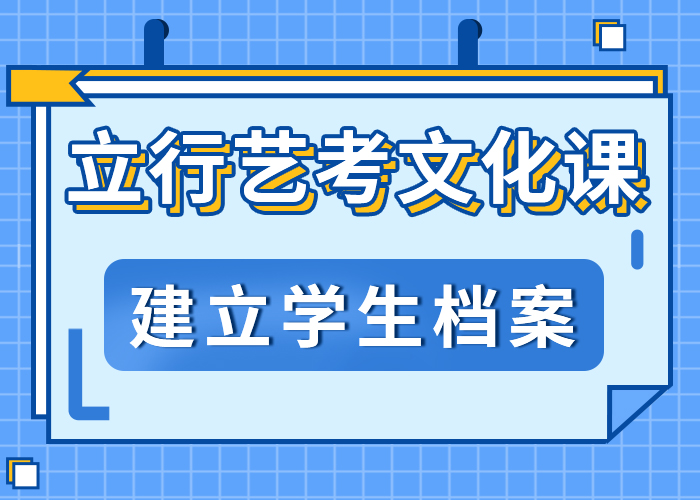 立行艺考文化课

建立学生档案